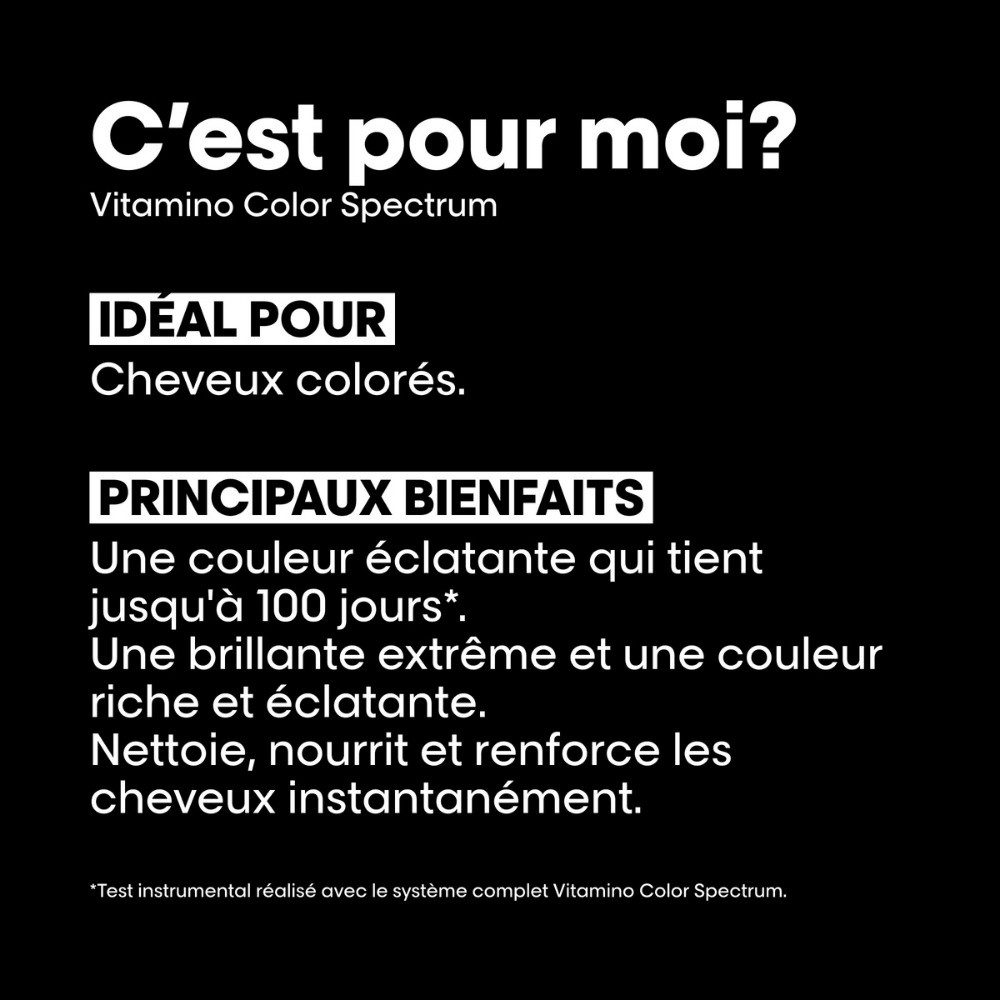 C'est pour moi?
Vitamino Color Spectrum

IDÉAL POUR
Cheveux colorés.

PRINCIPAUX BIENFAITS
Une couleur éclatante qui tient jusqu'à 100 jours*.
Une brillante extrême et une couleur riche et éclatante.
Nettoie, nourrit et renforce les cheveux instantanément.

*Test instrumental réalisé avec le système complet Vitamino Color Spectrum.